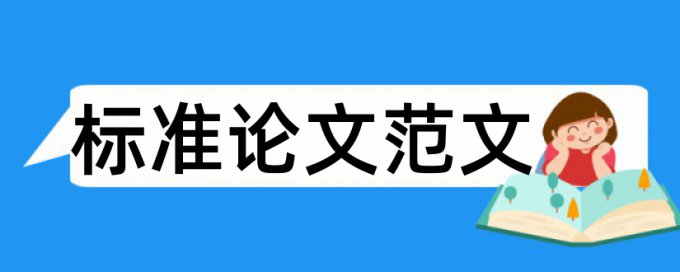 标准论文范文